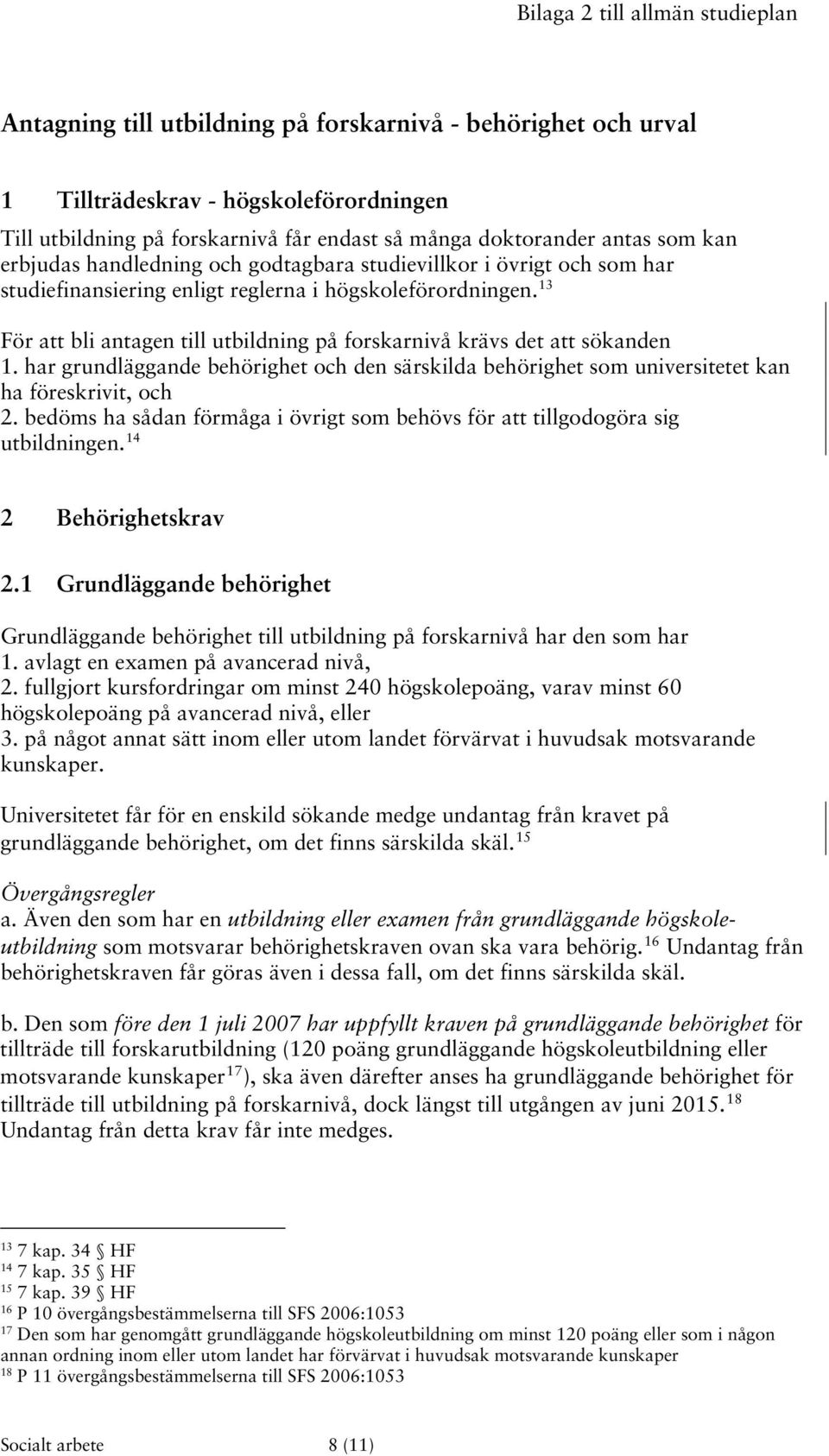 Bilaga 2 till allmän studieplan

Antagning till utbildning på forskarnivå - behörighet och urval

1 Tillträdeskrav - högskoleförordningen

Till utbildning på forskarnivå får endast så många doktorander antas som kan erbjudas handledning och godtagbara studievillkor i övrigt och som har studiefinansiering enligt reglerna i högskoleförordningen.$^{13}$

För att bli antagen till utbildning på forskarnivå krävs det att sökanden
1. har grundläggande behörighet och den särskilda behörighet som universitetet kan ha föreskrivit, och
2. bedöms ha sådan förmåga i övrigt som behövs för att tillgodogöra sig utbildningen.$^{14}$

2 Behörighetskrav

2.1 Grundläggande behörighet

Grundläggande behörighet till utbildning på forskarnivå har den som har
1. avlagt en examen på avancerad nivå,
2. fullgjort kursfordringar om minst 240 högskolepoäng, varav minst 60 högskolepoäng på avancerad nivå, eller
3. på något annat sätt inom eller utom landet förvärvat i huvudsak motsvarande kunskaper.

Universitetet får för en enskild sökande medge undantag från kravet på grundläggande behörighet, om det finns särskilda skäl.$^{15}$

Övergångsregler
a. Även den som har en utbildning eller examen från grundläggande högskoleutbildning som motsvarar behörighetskraven ovan ska vara behörig.$^{16}$ Undantag från behörighetskraven får göras även i dessa fall, om det finns särskilda skäl.

b. Den som före den 1 juli 2007 har uppfyllt kraven på grundläggande behörighet för tillträde till forskarutbildning (120 poäng grundläggande högskoleutbildning eller motsvarande kunskaper$^{17}$), ska även därefter anses ha grundläggande behörighet för tillträde till utbildning på forskarnivå, dock längst till utgången av juni 2015.$^{18}$ Undantag från detta krav får inte medges.

$^{13}$ 7 kap. 34 § HF
$^{14}$ 7 kap. 35 § HF
$^{15}$ 7 kap. 39 § HF
$^{16}$ P 10 övergångsbestämmelserna till SFS 2006:1053
$^{17}$ Den som har genomgått grundläggande högskoleutbildning om minst 120 poäng eller som i någon annan ordning inom eller utom landet har förvärvat i huvudsak motsvarande kunskaper
$^{18}$ P 11 övergångsbestämmelserna till SFS 2006:1053

Socialt arbete 8 (11)